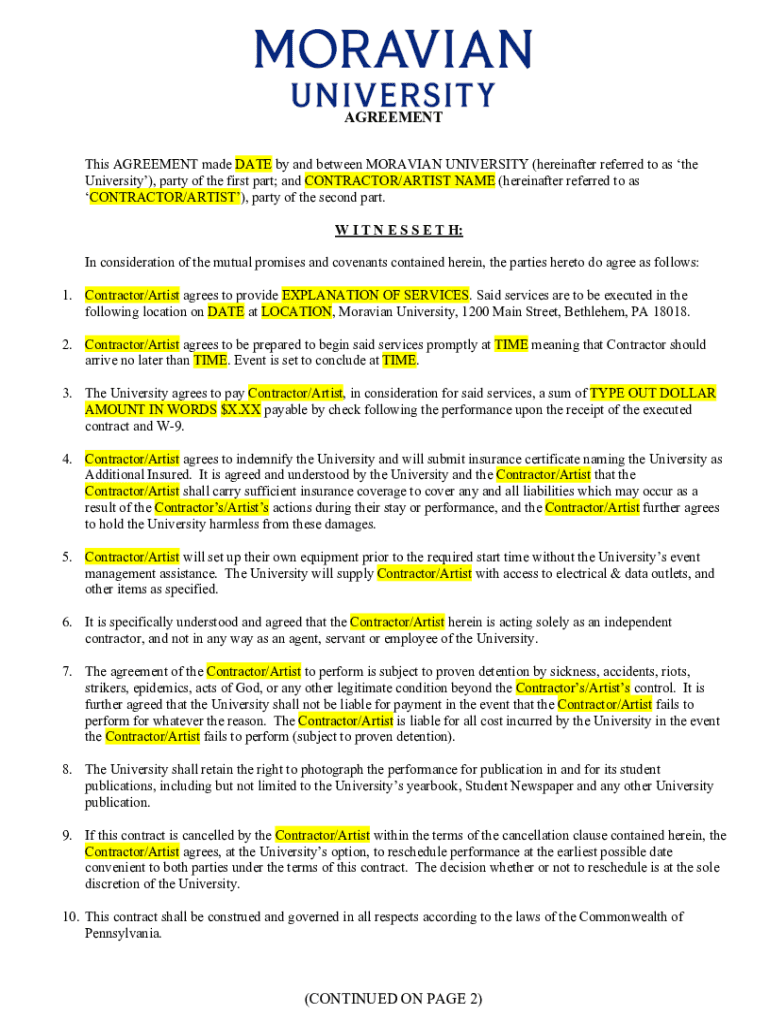 MORAVIAN
UNIVERSITY

AGREEMENT

This AGREEMENT made DATE by and between MORAVIAN UNIVERSITY (hereinafter referred to as 'the University'), party of the first part; and CONTRACTOR/ARTIST NAME (hereinafter referred to as 'CONTRACTOR/ARTIST'), party of the second part.

W I T N E S S E T H:

In consideration of the mutual promises and covenants contained herein, the parties hereto do agree as follows:

1. Contractor/Artist agrees to provide EXPLANATION OF SERVICES. Said services are to be executed in the following location on DATE at LOCATION, Moravian University, 1200 Main Street, Bethlehem, PA 18018.

2. Contractor/Artist agrees to be prepared to begin said services promptly at TIME meaning that Contractor should arrive no later than TIME. Event is set to conclude at TIME.

3. The University agrees to pay Contractor/Artist, in consideration for said services, a sum of TYPE OUT DOLLAR AMOUNT IN WORDS $X.XX payable by check following the performance upon the receipt of the executed contract and W-9.

4. Contractor/Artist agrees to indemnify the University and will submit insurance certificate naming the University as Additional Insured. It is agreed and understood by the University and the Contractor/Artist that the Contractor/Artist shall carry sufficient insurance coverage to cover any and all liabilities which may occur as a result of the Contractor's/Artist's actions during their stay or performance, and the Contractor/Artist further agrees to hold the University harmless from these damages.

5. Contractor/Artist will set up their own equipment prior to the required start time without the University's event management assistance. The University will supply Contractor/Artist with access to electrical & data outlets, and other items as specified.

6. It is specifically understood and agreed that the Contractor/Artist herein is acting solely as an independent contractor, and not in any way as an agent, servant or employee of the University.

7. The agreement of the Contractor/Artist to perform is subject to proven detention by sickness, accidents, riots, strikers, epidemics, acts of God, or any other legitimate condition beyond the Contractor's/Artist's control. It is further agreed that the University shall not be liable for payment in the event that the Contractor/Artist fails to perform for whatever the reason. The Contractor/Artist is liable for all cost incurred by the University in the event the Contractor/Artist fails to perform (subject to proven detention).

8. The University shall retain the right to photograph the performance for publication in and for its student publications, including but not limited to the University's yearbook, Student Newspaper and any other University publication.

9. If this contract is cancelled by the Contractor/Artist within the terms of the cancellation clause contained herein, the Contractor/Artist agrees, at the University's option, to reschedule performance at the earliest possible date convenient to both parties under the terms of this contract. The decision whether or not to reschedule is at the sole discretion of the University.

10. This contract shall be construed and governed in all respects according to the laws of the Commonwealth of Pennsylvania.

(CONTINUED ON PAGE 2)